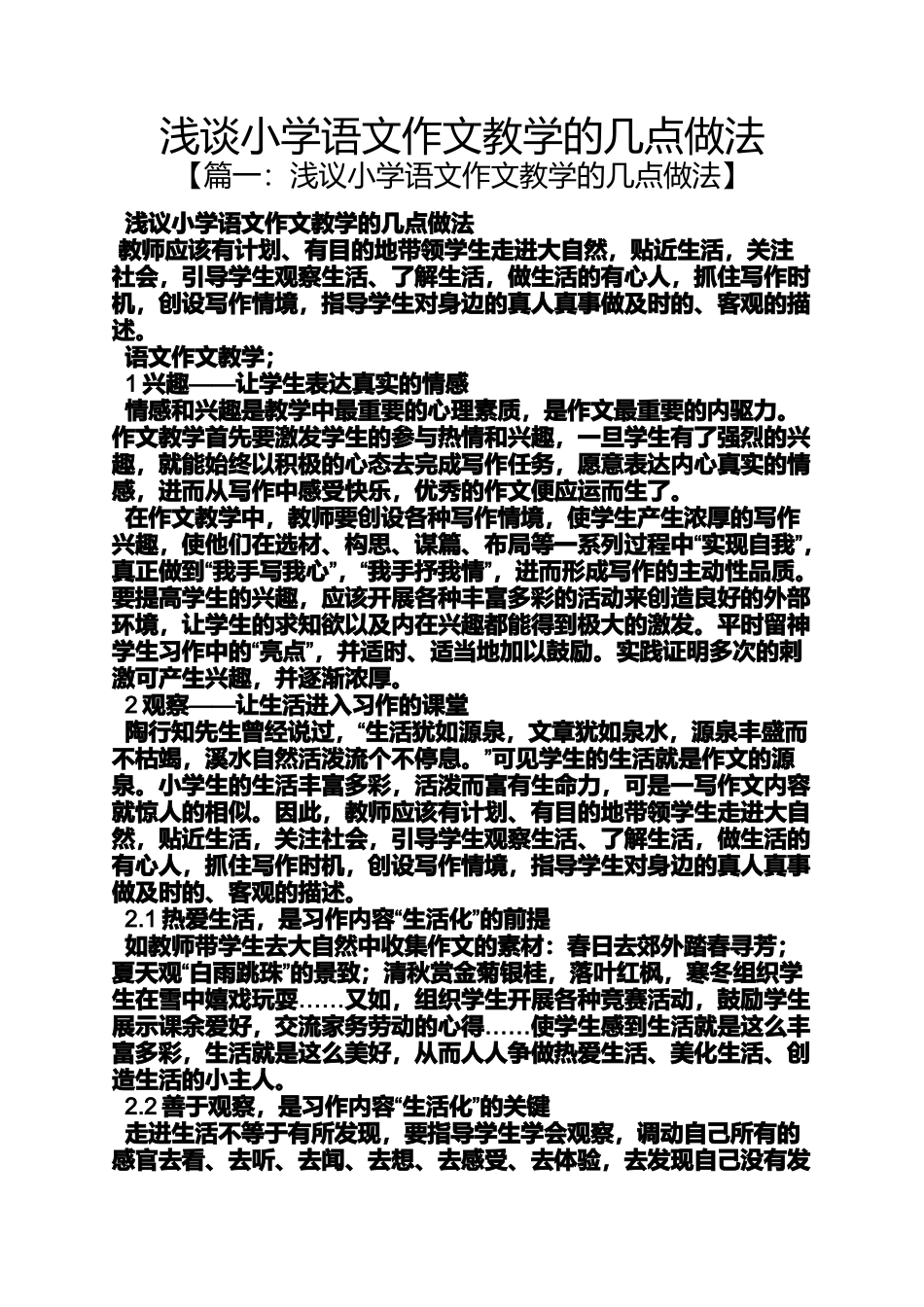 浅谈小学语文作文教学的几点做法
【篇一：浅议小学语文作文教学的几点做法】

浅议小学语文作文教学的几点做法

教师应该有计划、有目的地带领学生走进大自然，贴近生活，关注社会，引导学生观察生活、了解生活，做生活的有心人，抓住写作时机，创设写作情境，指导学生对身边的真人真事做及时的、客观的描述。

语文作文教学；

1 兴趣——让学生表达真实的情感

情感和兴趣是教学中最重要的心理素质，是作文最重要的内驱力。作文教学首先要激发学生的参与热情和兴趣，一旦学生有了强烈的兴趣，就能始终以积极的心态去完成写作任务，愿意表达内心真实的情感，进而从写作中感受快乐，优秀的作文便应运而生了。

在作文教学中，教师要创设各种写作情境，使学生产生浓厚的写作兴趣，使他们在选材、构思、谋篇、布局等一系列过程中“实现自我”，真正做到“我手写我心”，“我手抒我情”，进而形成写作的主动性品质。要提高学生的兴趣，应该开展各种丰富多彩的活动来创造良好的外部环境，让学生的求知欲以及内在兴趣都能得到极大的激发。平时留神学生习作中的“亮点”，并适时、适当地加以鼓励。实践证明多次的刺激可产生兴趣，并逐渐浓厚。

2 观察——让生活进入习作的课堂

陶行知先生曾经说过，“生活犹如源泉，文章犹如泉水，源泉丰盛而不枯竭，溪水自然活泼流个不停息。”可见学生的生活就是作文的源泉。小学生的生活丰富多彩，活泼而富有生命力，可是一写作文内容就惊人的相似。因此，教师应该有计划、有目的地带领学生走进大自然，贴近生活，关注社会，引导学生观察生活、了解生活，做生活的有心人，抓住写作时机，创设写作情境，指导学生对身边的真人真事做及时的、客观的描述。

2.1 热爱生活，是习作内容“生活化”的前提

如教师带学生去大自然中收集作文的素材：春日去郊外踏春寻芳；夏天观“白雨跳珠”的景致；清秋赏金菊银桂，落叶红枫，寒冬组织学生在雪中嬉戏玩耍……又如，组织学生开展各种竞赛活动，鼓励学生展示课余爱好，交流家务劳动的心得……使学生感到生活就是这么丰富多彩，生活就是这么美好，从而人人争做热爱生活、美化生活、创造生活的小主人。

2.2 善于观察，是习作内容“生活化”的关键

走进生活不等于有所发现，要指导学生学会观察，调动自己所有的感官去看、去听、去闻、去想、去感受、去体验，去发现自己没有发